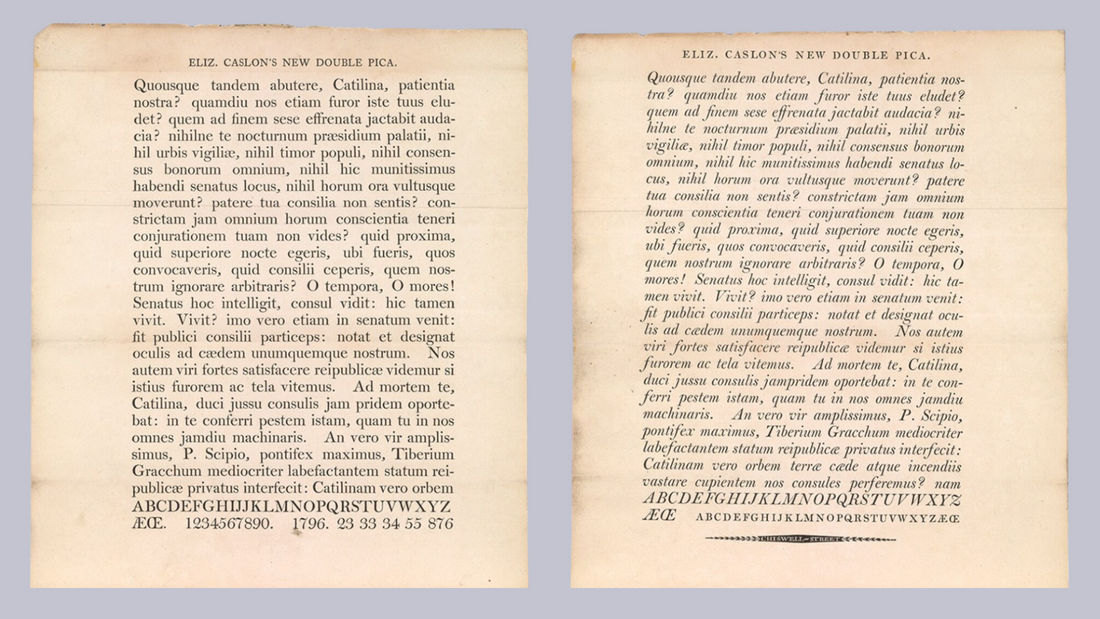 ELIZ. CASLON'S NEW DOUBLE PICA.

Quousque tandem abutere, Catilina, patientia nostra? quamdiu nos etiam furor iste tuus eludet? quem ad finem sese effrenata jactabit audacia? nihilne te nocturnum præsidium palatii, nihil urbis vigiliæ, nihil timor populi, nihil consensus bonorum omnium, nihil hic munitissimus habendi senatus locus, nihil horum ora vultusque moverunt? patere tua consilia non sentis? constrictam jam omnium horum conscientia teneri conjurationem tuam non vides? quid proxima, quid superiore nocte egeris, ubi fueris, quos convocaveris, quid consilii ceperis, quem nostrum ignorare arbitraris? O tempora, O mores! Senatus hoc intelligit, consul vidit: hic tamen vivit. Vivit? imo vero etiam in senatum venit: fit publici consilii particeps: notat et designat oculis ad cædem unumquemque nostrum. Nos autem viri fortes satisfacere reipublicæ videmur si istius furorem ac tela vitemus. Ad mortem te, Catilina, duci jussu consulis jam pridem oportebat: in te conferri pestem istam, quam tu in nos omnes jamdiu machinaris. An vero vir amplissimus, P. Scipio, pontifex maximus, Tiberium Gracchum mediocriter labefactantem statum reipublicæ privatus interfecit: Catilinam vero orbem
ABCDEFGHIJJKLMNOPQRSTUVWXYZ
ÆŒ. 1234567890. 1796. 23 33 34 55 876

ELIZ. CASLON'S NEW DOUBLE PICA.

Quousque tandem abutere, Catilina, patientia nostra? quamdiu nos etiam furor iste tuus eludet? quem ad finem sese effrenata jactabit audacia? nihilne te nocturnum præsidium palatii, nihil urbis vigiliæ, nihil timor populi, nihil consensus bonorum omnium, nihil hic munitissimus habendi senatus locus, nihil horum ora vultusque moverunt? patere tua consilia non sentis? constrictam jam omnium horum conscientia teneri conjurationem tuam non vides? quid proxima, quid superiore nocte egeris, ubi fueris, quos convocaveris, quid consilii ceperis, quem nostrum ignorare arbitraris? O tempora, O mores! Senatus hoc intelligit, consul vidit: hic tamen vivit. Vivit? imo vero etiam in senatum venit: fit publici consilii particeps: notat et designat oculis ad cædem unumquemque nostrum. Nos autem viri fortes satisfacere reipublicæ videmur si istius furorem ac tela vitemus. Ad mortem te, Catilina, duci jussu consulis jampridem oportebat: in te conferri pestem istam, quam tu in nos omnes jamdiu machinaris. An vero vir amplissimus, P. Scipio, pontifex maximus, Tiberium Gracchum mediocriter labefactantem statum reipublicæ privatus interfecit: Catilinam vero orbem terræ cæde atque incendiis vastare cupientem nos consules perferemus? nam
ABCDEFGHIJKLMNOPQRSTUVWXYZ
ÆŒ ABCDEFGHIJKLMNOPQRSTUVWXYZÆŒ

CHISWELL-STREET